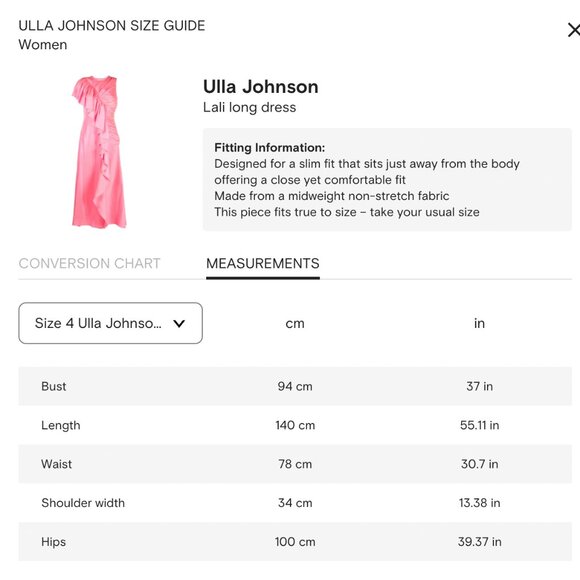 ULLA JOHNSON SIZE GUIDE
Women

×

Ulla Johnson
Lali long dress

Fitting Information:
Designed for a slim fit that sits just away from the body offering a close yet comfortable fit
Made from a midweight non-stretch fabric
This piece fits true to size – take your usual size

CONVERSION CHART MEASUREMENTS

| Size 4 Ulla Johnso... | cm | in |
|---|---|---|
| Bust | 94 cm | 37 in |
| Length | 140 cm | 55.11 in |
| Waist | 78 cm | 30.7 in |
| Shoulder width | 34 cm | 13.38 in |
| Hips | 100 cm | 39.37 in |